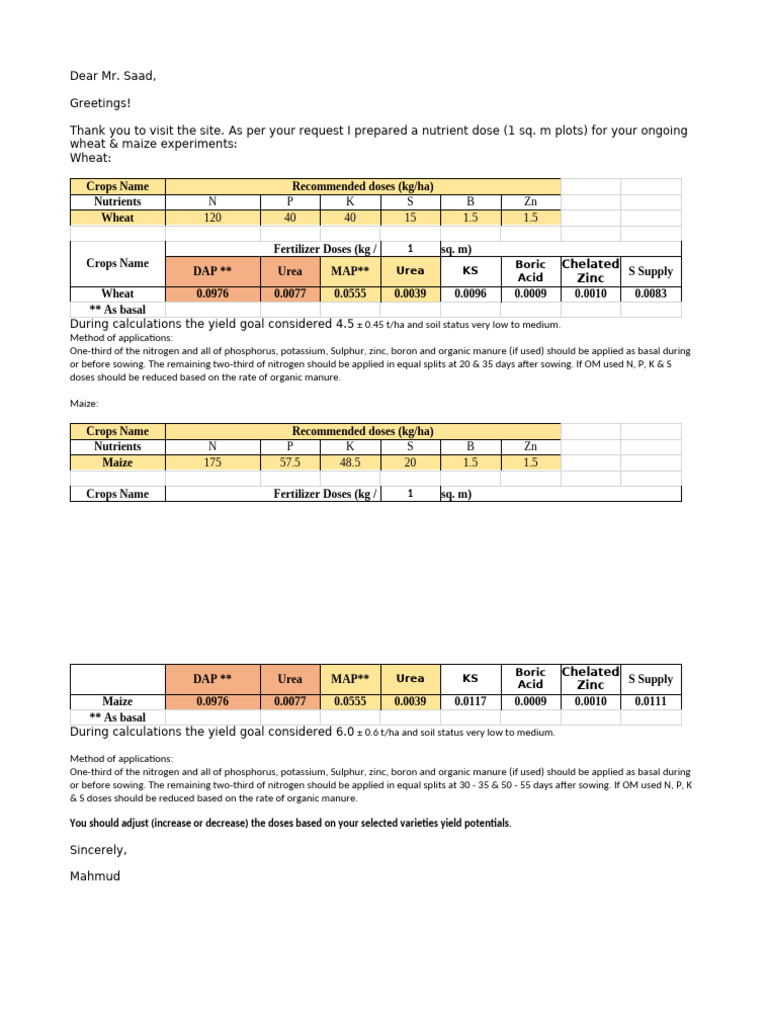 Dear Mr. Saad,

Greetings!

Thank you to visit the site. As per your request I prepared a nutrient dose (1 sq. m plots) for your ongoing wheat & maize experiments:
Wheat:

| Crops Name | Recommended doses (kg/ha) | | | | | | | |
|---|---|---|---|---|---|---|---|---|
| Nutrients | N | P | K | S | B | Zn | | |
| Wheat | 120 | 40 | 40 | 15 | 1.5 | 1.5 | | |

| Crops Name | Fertilizer Doses (kg / 1 sq. m) | | | | | | | |
|---|---|---|---|---|---|---|---|---|
| | DAP ** | Urea | MAP** | Urea | KS | Boric Acid | Chelated Zinc | S Supply |
| Wheat | 0.0976 | 0.0077 | 0.0555 | 0.0039 | 0.0096 | 0.0009 | 0.0010 | 0.0083 |
| ** As basal | | | | | | | | |

During calculations the yield goal considered 4.5 ± 0.45 t/ha and soil status very low to medium.
Method of applications:
One-third of the nitrogen and all of phosphorus, potassium, Sulphur, zinc, boron and organic manure (if used) should be applied as basal during or before sowing. The remaining two-third of nitrogen should be applied in equal splits at 20 & 35 days after sowing. If OM used N, P, K & S doses should be reduced based on the rate of organic manure.

Maize:

| Crops Name | Recommended doses (kg/ha) | | | | | | | |
|---|---|---|---|---|---|---|---|---|
| Nutrients | N | P | K | S | B | Zn | | |
| Maize | 175 | 57.5 | 48.5 | 20 | 1.5 | 1.5 | | |

| Crops Name | Fertilizer Doses (kg / 1 sq. m) | | | | | | | |
|---|---|---|---|---|---|---|---|---|
| | DAP ** | Urea | MAP** | Urea | KS | Boric Acid | Chelated Zinc | S Supply |
| Maize | 0.0976 | 0.0077 | 0.0555 | 0.0039 | 0.0117 | 0.0009 | 0.0010 | 0.0111 |
| ** As basal | | | | | | | | |

During calculations the yield goal considered 6.0 ± 0.6 t/ha and soil status very low to medium.

Method of applications:
One-third of the nitrogen and all of phosphorus, potassium, Sulphur, zinc, boron and organic manure (if used) should be applied as basal during or before sowing. The remaining two-third of nitrogen should be applied in equal splits at 30 - 35 & 50 - 55 days after sowing. If OM used N, P, K & S doses should be reduced based on the rate of organic manure.

You should adjust (increase or decrease) the doses based on your selected varieties yield potentials.

Sincerely,

Mahmud